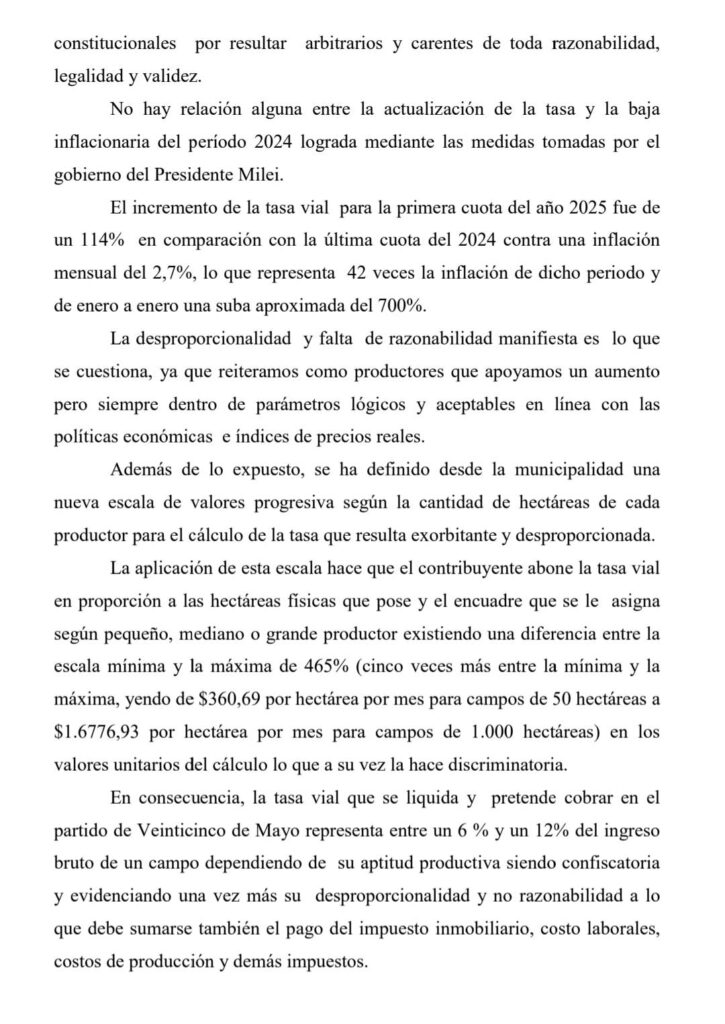 constitucionales por resultar arbitrarios y carentes de toda razonabilidad, legalidad y validez.

No hay relación alguna entre la actualización de la tasa y la baja inflacionaria del período 2024 lograda mediante las medidas tomadas por el gobierno del Presidente Milei.

El incremento de la tasa vial para la primera cuota del año 2025 fue de un 114% en comparación con la última cuota del 2024 contra una inflación mensual del 2,7%, lo que representa 42 veces la inflación de dicho periodo y de enero a enero una suba aproximada del 700%.

La desproporcionalidad y falta de razonabilidad manifiesta es lo que se cuestiona, ya que reiteramos como productores que apoyamos un aumento pero siempre dentro de parámetros lógicos y aceptables en línea con las políticas económicas e índices de precios reales.

Además de lo expuesto, se ha definido desde la municipalidad una nueva escala de valores progresiva según la cantidad de hectáreas de cada productor para el cálculo de la tasa que resulta exorbitante y desproporcionada.

La aplicación de esta escala hace que el contribuyente abone la tasa vial en proporción a las hectáreas físicas que pose y el encuadre que se le asigna según pequeño, mediano o grande productor existiendo una diferencia entre la escala mínima y la máxima de 465% (cinco veces más entre la mínima y la máxima, yendo de \$360,69 por hectárea por mes para campos de 50 hectáreas a \$1.6776,93 por hectárea por mes para campos de 1.000 hectáreas) en los valores unitarios del cálculo lo que a su vez la hace discriminatoria.

En consecuencia, la tasa vial que se liquida y pretende cobrar en el partido de Veinticinco de Mayo representa entre un 6 % y un 12% del ingreso bruto de un campo dependiendo de su aptitud productiva siendo confiscatoria y evidenciando una vez más su desproporcionalidad y no razonabilidad a lo que debe sumarse también el pago del impuesto inmobiliario, costo laborales, costos de producción y demás impuestos.